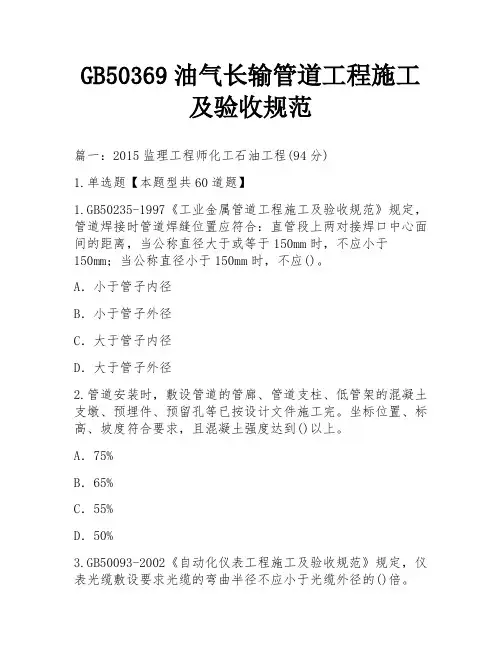 GB50369 油气长输管道工程施工及验收规范

篇一：2015 监理工程师化工石油工程(94 分)

1.单选题【本题型共 60 道题】

1.GB50235-1997《工业金属管道工程施工及验收规范》规定，管道焊接时管道焊缝位置应符合：直管段上两对接焊口中心面间的距离，当公称直径大于或等于 150mm 时，不应小于 150mm；当公称直径小于 150mm 时，不应()。

A. 小于管子内径

B. 小于管子外径

C. 大于管子内径

D. 大于管子外径

2.管道安装时，敷设管道的管廊、管道支柱、低管架的混凝土支墩、预埋件、预留孔等已按设计文件施工完。坐标位置、标高、坡度符合要求，且混凝土强度达到()以上。

A. 75%

B. 65%

C. 55%

D. 50%

3.GB50093-2002《自动化仪表工程施工及验收规范》规定，仪表光缆敷设要求光缆的弯曲半径不应小于光缆外径的()倍。